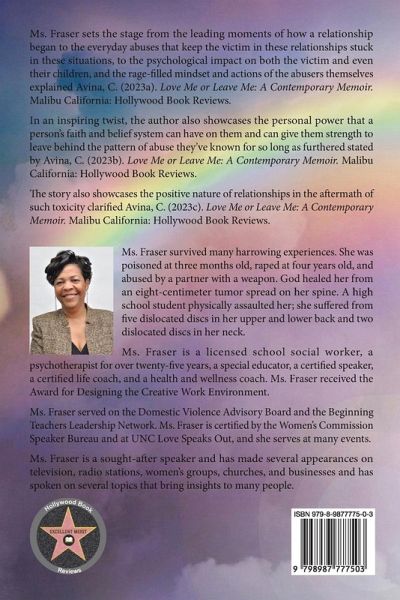 Ms. Fraser sets the stage from the leading moments of how a relationship began to the everyday abuses that keep the victim in these relationships stuck in these situations, to the psychological impact on both the victim and even their children, and the rage-filled mindset and actions of the abusers themselves explained Avina, C. (2023a). Love Me or Leave Me: A Contemporary Memoir. Malibu California: Hollywood Book Reviews.

In an inspiring twist, the author also showcases the personal power that a person's faith and belief system can have on them and can give them strength to leave behind the pattern of abuse they've known for so long as furthered stated by Avina, C. (2023b). Love Me or Leave Me: A Contemporary Memoir. Malibu California: Hollywood Book Reviews.

The story also showcases the positive nature of relationships in the aftermath of such toxicity clarified Avina, C. (2023c). Love Me or Leave Me: A Contemporary Memoir. Malibu California: Hollywood Book Reviews.

Ms. Fraser survived many harrowing experiences. She was poisoned at three months old, raped at four years old, and abused by a partner with a weapon. God healed her from an eight-centimeter tumor spread on her spine. A high school student physically assaulted her; she suffered from five dislocated discs in her upper and lower back and two dislocated discs in her neck.

Ms. Fraser is a licensed school social worker, a psychotherapist for over twenty-five years, a special educator, a certified speaker, a certified life coach, and a health and wellness coach. Ms. Fraser received the Award for Designing the Creative Work Environment.

Ms. Fraser served on the Domestic Violence Advisory Board and the Beginning Teachers Leadership Network. Ms. Fraser is certified by the Women's Commission Speaker Bureau and at UNC Love Speaks Out, and she serves at many events.

Ms. Fraser is a sought-after speaker and has made several appearances on television, radio stations, women's groups, churches, and businesses and has spoken on several topics that bring insights to many people.

Hollywood Book
EXCELLENT MERIT
Reviews

ISBN 979-8-9877775-0-3

9 798987 777503